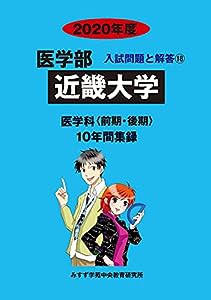 2020年度

医学部 入試問題と解答⑱

近畿大学

医学科〈前期・後期〉
10年間集録

みすず学苑中央教育研究所